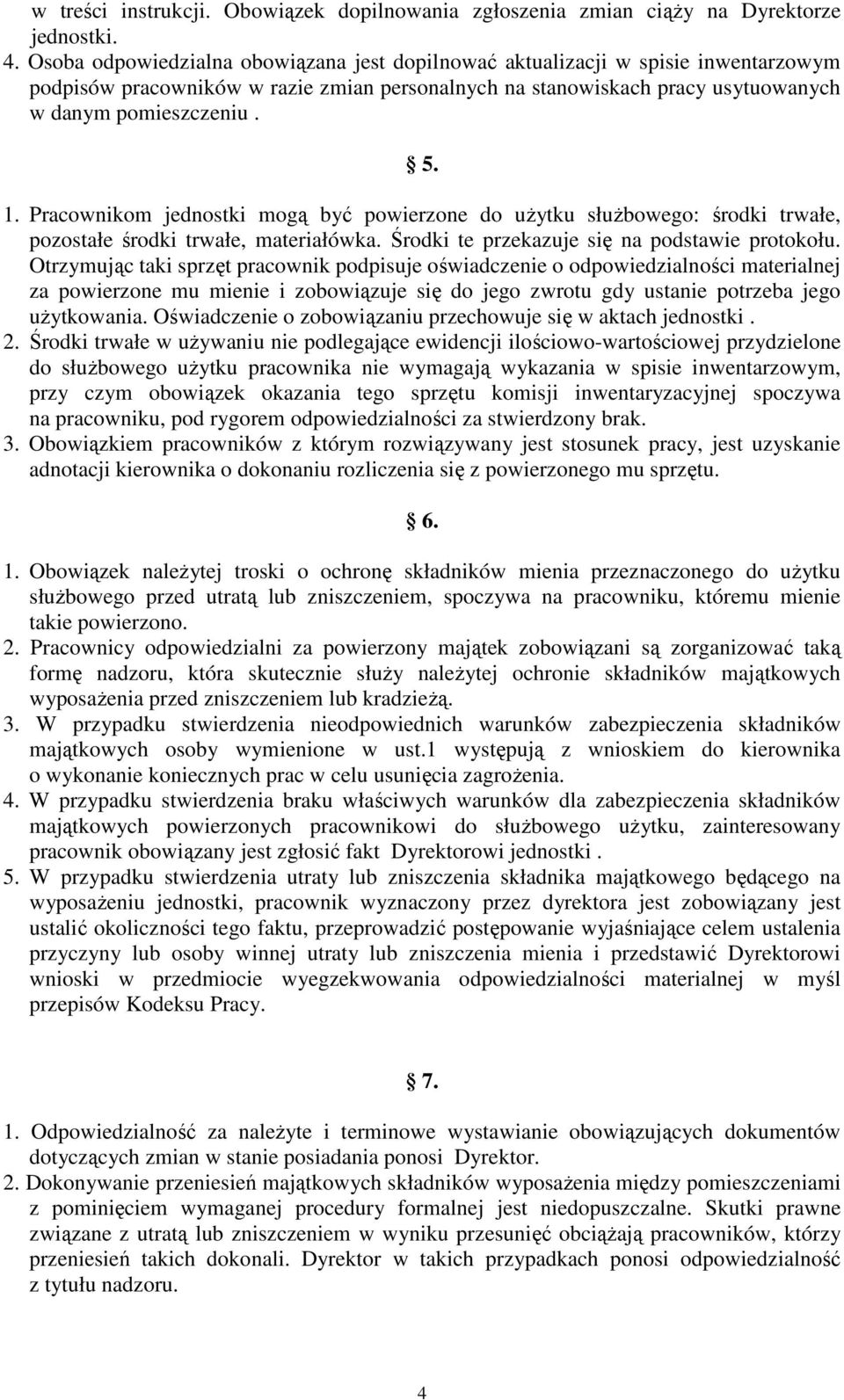 w treści instrukcji. Obowiązek dopilnowania zgłoszenia zmian ciąży na Dyrektorze jednostki.
4. Osoba odpowiedzialna obowiązana jest dopilnować aktualizacji w spisie inwentarzowym podpisów pracowników w razie zmian personalnych na stanowiskach pracy usytuowanych w danym pomieszczeniu .

§ 5.

1. Pracownikom jednostki mogą być powierzone do użytku służbowego: środki trwałe, pozostałe środki trwałe, materiałówka. Środki te przekazuje się na podstawie protokołu. Otrzymując taki sprzęt pracownik podpisuje oświadczenie o odpowiedzialności materialnej za powierzone mu mienie i zobowiązuje się do jego zwrotu gdy ustanie potrzeba jego użytkowania. Oświadczenie o zobowiązaniu przechowuje się w aktach jednostki .
2. Środki trwałe w używaniu nie podlegające ewidencji ilościowo-wartościowej przydzielone do służbowego użytku pracownika nie wymagają wykazania w spisie inwentarzowym, przy czym obowiązek okazania tego sprzętu komisji inwentaryzacyjnej spoczywa na pracowniku, pod rygorem odpowiedzialności za stwierdzony brak.
3. Obowiązkiem pracowników z którym rozwiązywany jest stosunek pracy, jest uzyskanie adnotacji kierownika o dokonaniu rozliczenia się z powierzonego mu sprzętu.

§ 6.

1. Obowiązek należytej troski o ochronę składników mienia przeznaczonego do użytku służbowego przed utratą lub zniszczeniem, spoczywa na pracowniku, któremu mienie takie powierzono.
2. Pracownicy odpowiedzialni za powierzony majątek zobowiązani są zorganizować taką formę nadzoru, która skutecznie służy należytej ochronie składników majątkowych wyposażenia przed zniszczeniem lub kradzieżą.
3. W przypadku stwierdzenia nieodpowiednich warunków zabezpieczenia składników majątkowych osoby wymienione w ust.1 występują z wnioskiem do kierownika o wykonanie koniecznych prac w celu usunięcia zagrożenia.
4. W przypadku stwierdzenia braku właściwych warunków dla zabezpieczenia składników majątkowych powierzonych pracownikowi do służbowego użytku, zainteresowany pracownik obowiązany jest zgłosić fakt Dyrektorowi jednostki .
5. W przypadku stwierdzenia utraty lub zniszczenia składnika majątkowego będącego na wyposażeniu jednostki, pracownik wyznaczony przez dyrektora jest zobowiązany jest ustalić okoliczności tego faktu, przeprowadzić postępowanie wyjaśniające celem ustalenia przyczyny lub osoby winnej utraty lub zniszczenia mienia i przedstawić Dyrektorowi wnioski w przedmiocie wyegzekwowania odpowiedzialności materialnej w myśl przepisów Kodeksu Pracy.

§ 7.

1. Odpowiedzialność za należyte i terminowe wystawianie obowiązujących dokumentów dotyczących zmian w stanie posiadania ponosi Dyrektor.
2. Dokonywanie przeniesień majątkowych składników wyposażenia między pomieszczeniami z pominięciem wymaganej procedury formalnej jest niedopuszczalne. Skutki prawne związane z utratą lub zniszczeniem w wyniku przesunięć obciążają pracowników, którzy przeniesień takich dokonali. Dyrektor w takich przypadkach ponosi odpowiedzialność z tytułu nadzoru.

4